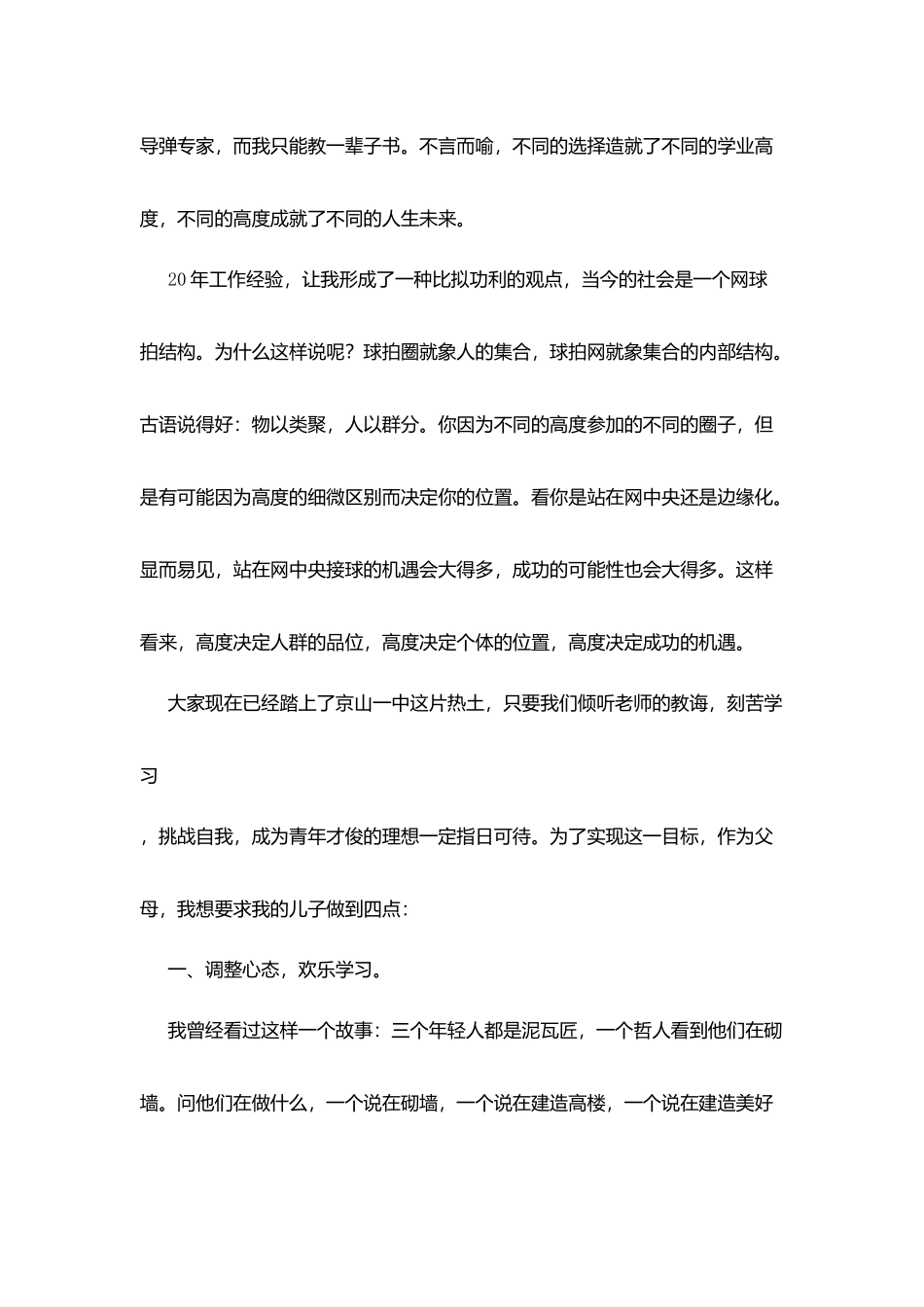 导弹专家，而我只能教一辈子书。不言而喻，不同的选择造就了不同的学业高度，不同的高度成就了不同的人生未来。

20年工作经验，让我形成了一种比拟功利的观点，当今的社会是一个网球拍结构。为什么这样说呢？球拍圈就象人的集合，球拍网就象集合的内部结构。古语说得好：物以类聚，人以群分。你因为不同的高度参加的不同的圈子，但是有可能因为高度的细微区别而决定你的位置。看你是站在网中央还是边缘化。显而易见，站在网中央接球的机遇会大得多，成功的可能性也会大得多。这样看来，高度决定人群的品位，高度决定个体的位置，高度决定成功的机遇。

大家现在已经踏上了京山一中这片热土，只要我们倾听老师的教诲，刻苦学习

，挑战自我，成为青年才俊的理想一定指日可待。为了实现这一目标，作为父母，我想要求我的儿子做到四点：

一、调整心态，欢乐学习。

我曾经看过这样一个故事：三个年轻人都是泥瓦匠，一个哲人看到他们在砌墙。问他们在做什么，一个说在砌墙，一个说在建造高楼，一个说在建造美好